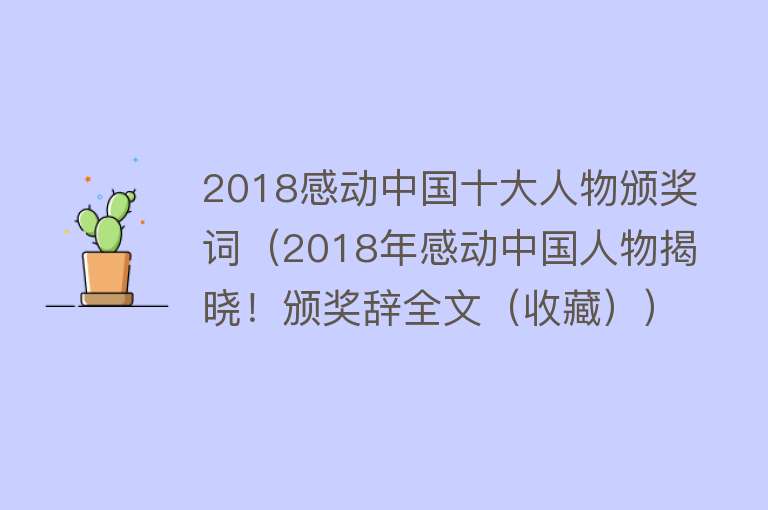 2018感动中国十大人物颁奖词（2018年感动中国人物揭晓！颁奖辞全文（收藏））